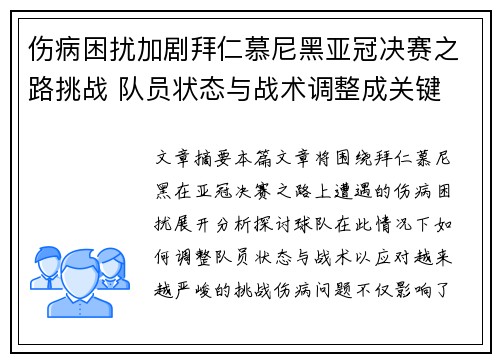 伤病困扰加剧拜仁慕尼黑亚冠决赛之路挑战 队员状态与战术调整成关键

文章摘要本篇文章将围绕拜仁慕尼黑在亚冠决赛之路上遭遇的伤病困扰展开分析探讨球队在此情况下如何调整队员状态与战术以应对越来越严峻的挑战伤病问题不仅影响了